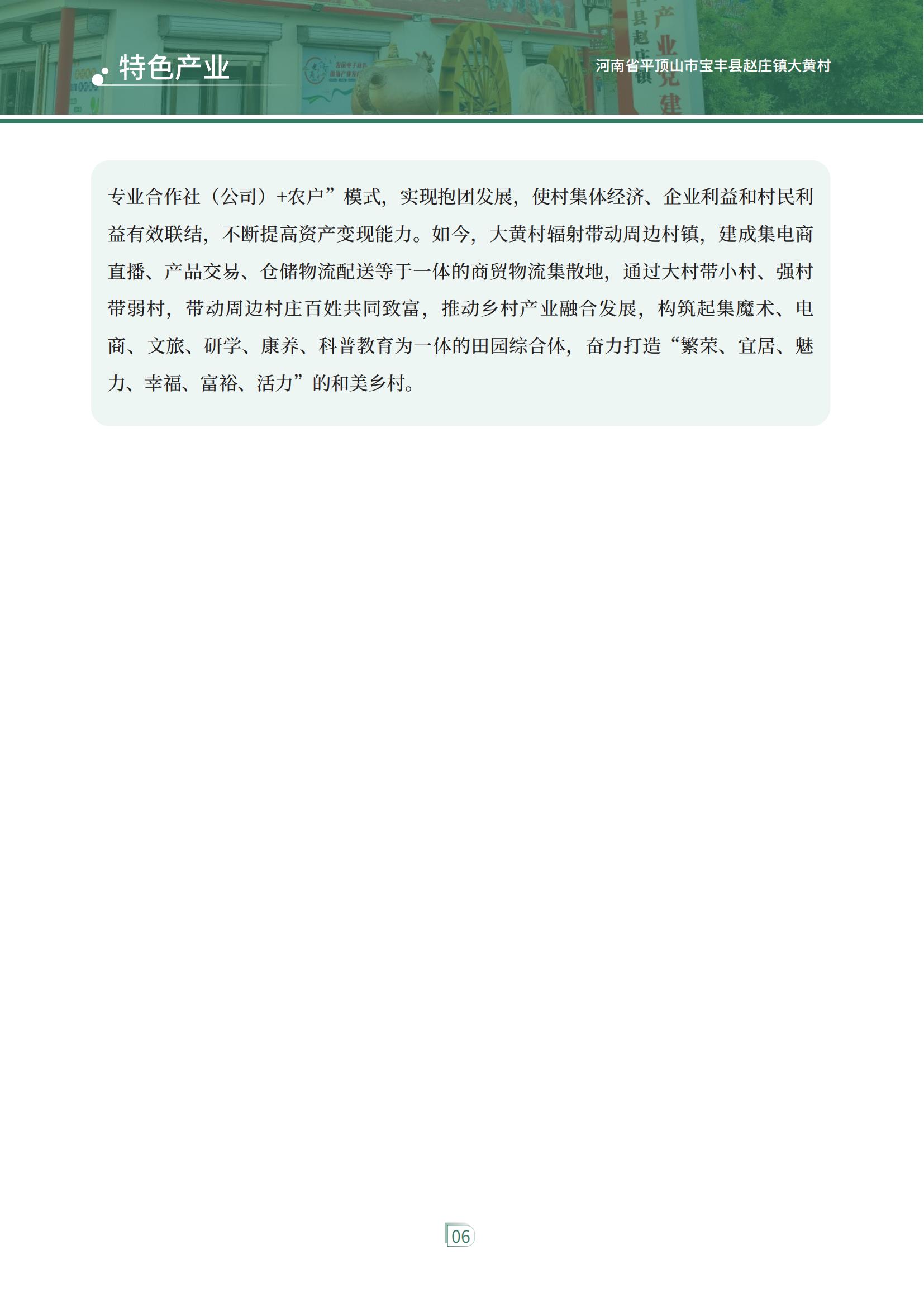 特色产业

河南省平顶山市宝丰县赵庄镇大黄村

专业合作社（公司）+农户”模式，实现抱团发展，使村集体经济、企业利益和村民利益有效联结，不断提高资产变现能力。如今，大黄村辐射带动周边村镇，建成集电商直播、产品交易、仓储物流配送等于一体的商贸物流集散地，通过大村带小村、强村带弱村，带动周边村庄百姓共同致富，推动乡村产业融合发展，构筑起集魔术、电商、文旅、研学、康养、科普教育为一体的田园综合体，奋力打造“繁荣、宜居、魅力、幸福、富裕、活力”的和美乡村。

06